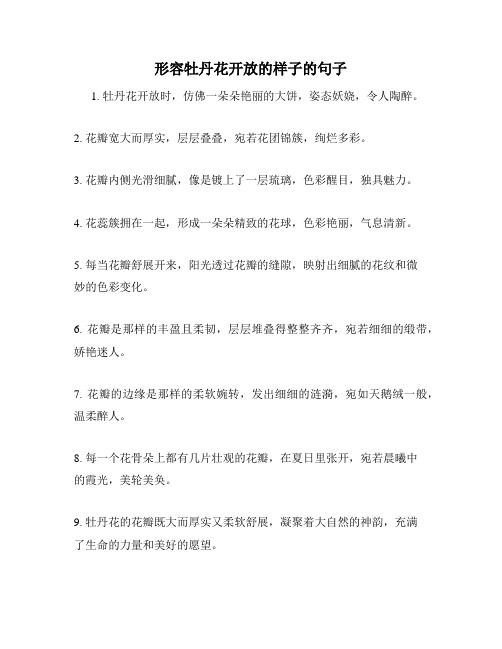 形容牡丹花开放的样子的句子

1. 牡丹花开放时，仿佛一朵朵艳丽的大饼，姿态妖娆，令人陶醉。

2. 花瓣宽大而厚实，层层叠叠，宛若花团锦簇，绚烂多彩。

3. 花瓣内侧光滑细腻，像是镀上了一层琉璃，色彩醒目，独具魅力。

4. 花蕊簇拥在一起，形成一朵朵精致的花球，色彩艳丽，气息清新。

5. 每当花瓣舒展开来，阳光透过花瓣的缝隙，映射出细腻的花纹和微妙的色彩变化。

6. 花瓣是那样的丰盈且柔韧，层层堆叠得整整齐齐，宛若细细的缎带，娇艳迷人。

7. 花瓣的边缘是那样的柔软婉转，发出细细的涟漪，宛如天鹅绒一般，温柔醉人。

8. 每一个花骨朵上都有几片壮观的花瓣，在夏日里张开，宛若晨曦中的霞光，美轮美奂。

9. 牡丹花的花瓣既大而厚实又柔软舒展，凝聚着大自然的神韵，充满了生命的力量和美好的愿望。